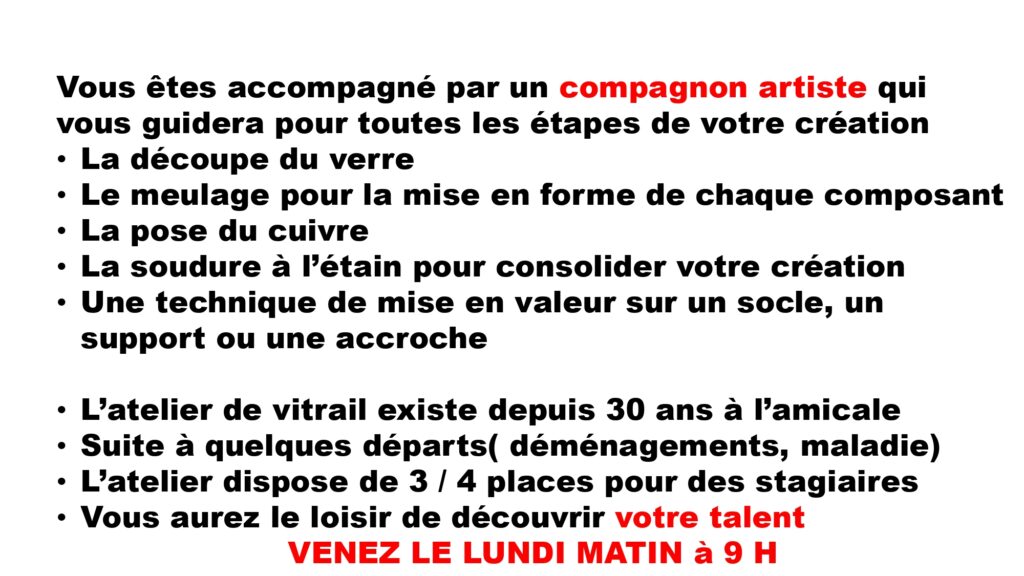 Vous êtes accompagné par un compagnon artiste qui vous guidera pour toutes les étapes de votre création

• La découpe du verre
• Le meulage pour la mise en forme de chaque composant
• La pose du cuivre
• La soudure à l'étain pour consolider votre création
• Une technique de mise en valeur sur un socle, un support ou une accroche

• L'atelier de vitrail existe depuis 30 ans à l'amicale
• Suite à quelques départs( déménagements, maladie)
• L'atelier dispose de 3 / 4 places pour des stagiaires
• Vous aurez le loisir de découvrir votre talent

VENEZ LE LUNDI MATIN à 9 H